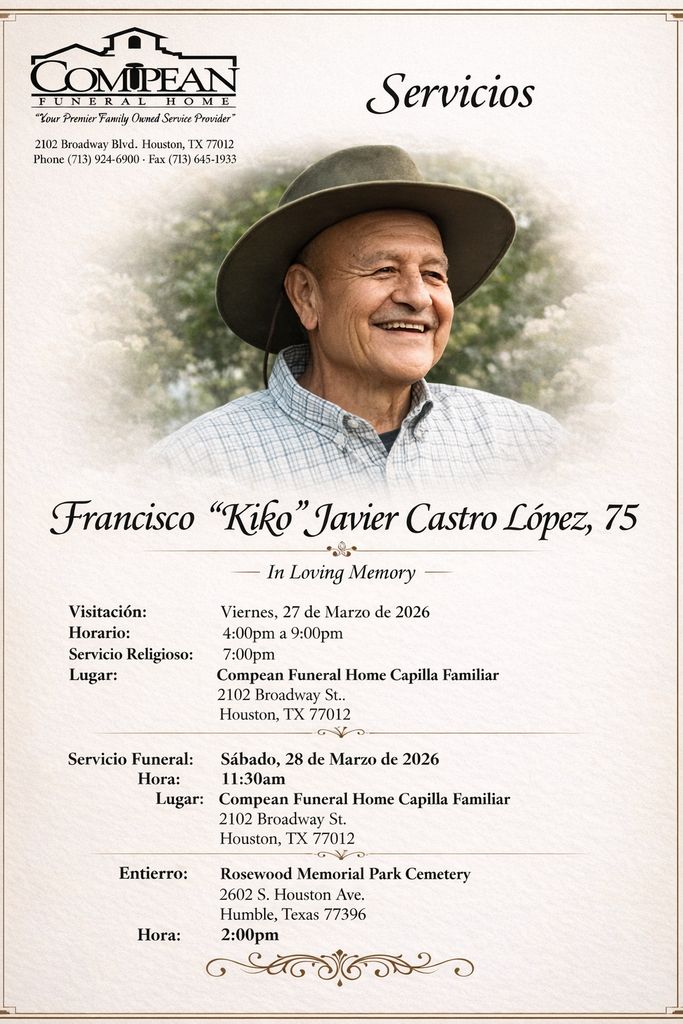 COMPEAN
FUNERAL HOME
"Your Premier Family Owned Service Provider"
2102 Broadway Blvd. Houston, TX 77012
Phone (713) 924-6900 · Fax (713) 645-1933

Servicios

Francisco "Kiko" Javier Castro López, 75

— In Loving Memory —

Visitación: Viernes, 27 de Marzo de 2026
Horario: 4:00pm a 9:00pm
Servicio Religioso: 7:00pm
Lugar: Compean Funeral Home Capilla Familiar
2102 Broadway St..
Houston, TX 77012

Servicio Funeral: Sábado, 28 de Marzo de 2026
Hora: 11:30am
Lugar: Compean Funeral Home Capilla Familiar
2102 Broadway St.
Houston, TX 77012

Entierro: Rosewood Memorial Park Cemetery
2602 S. Houston Ave.
Humble, Texas 77396
Hora: 2:00pm